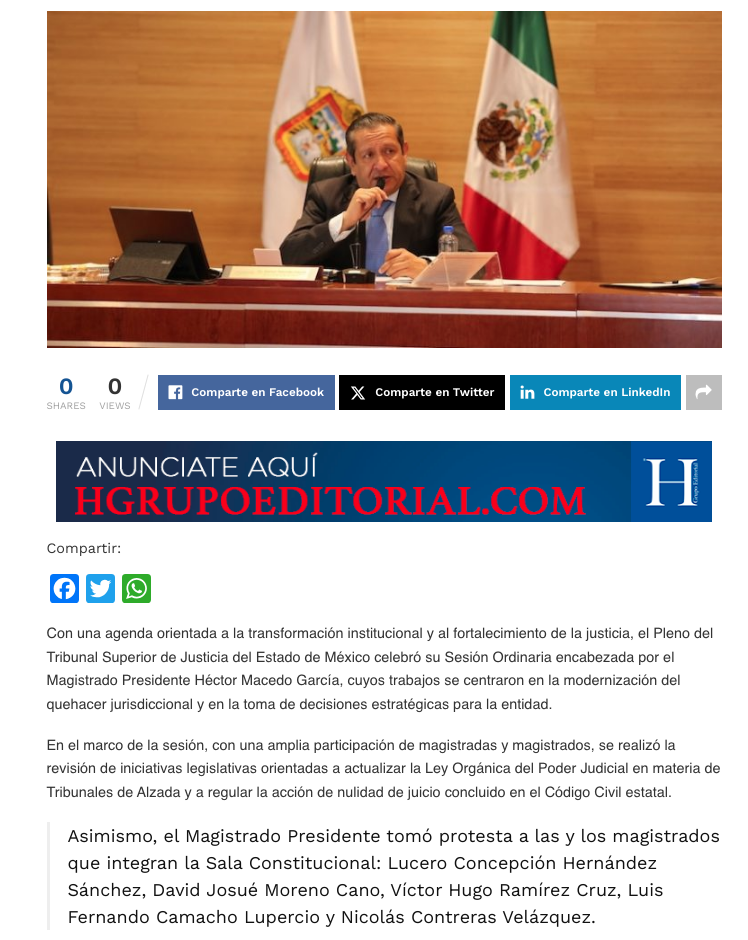 0
SHARES

0
VIEWS

Comparte en Facebook

Comparte en Twitter

Comparte en LinkedIn

ANUNCIATE AQUÍ
HGRUPOEDITORIAL.COM

H
Grupo Editorial

Compartir:

Con una agenda orientada a la transformación institucional y al fortalecimiento de la justicia, el Pleno del Tribunal Superior de Justicia del Estado de México celebró su Sesión Ordinaria encabezada por el Magistrado Presidente Héctor Macedo García, cuyos trabajos se centraron en la modernización del quehacer jurisdiccional y en la toma de decisiones estratégicas para la entidad.

En el marco de la sesión, con una amplia participación de magistradas y magistrados, se realizó la revisión de iniciativas legislativas orientadas a actualizar la Ley Orgánica del Poder Judicial en materia de Tribunales de Alzada y a regular la acción de nulidad de juicio concluido en el Código Civil estatal.

Asimismo, el Magistrado Presidente tomó protesta a las y los magistrados que integran la Sala Constitucional: Lucero Concepción Hernández Sánchez, David Josué Moreno Cano, Víctor Hugo Ramírez Cruz, Luis Fernando Camacho Lupercio y Nicolás Contreras Velázquez.